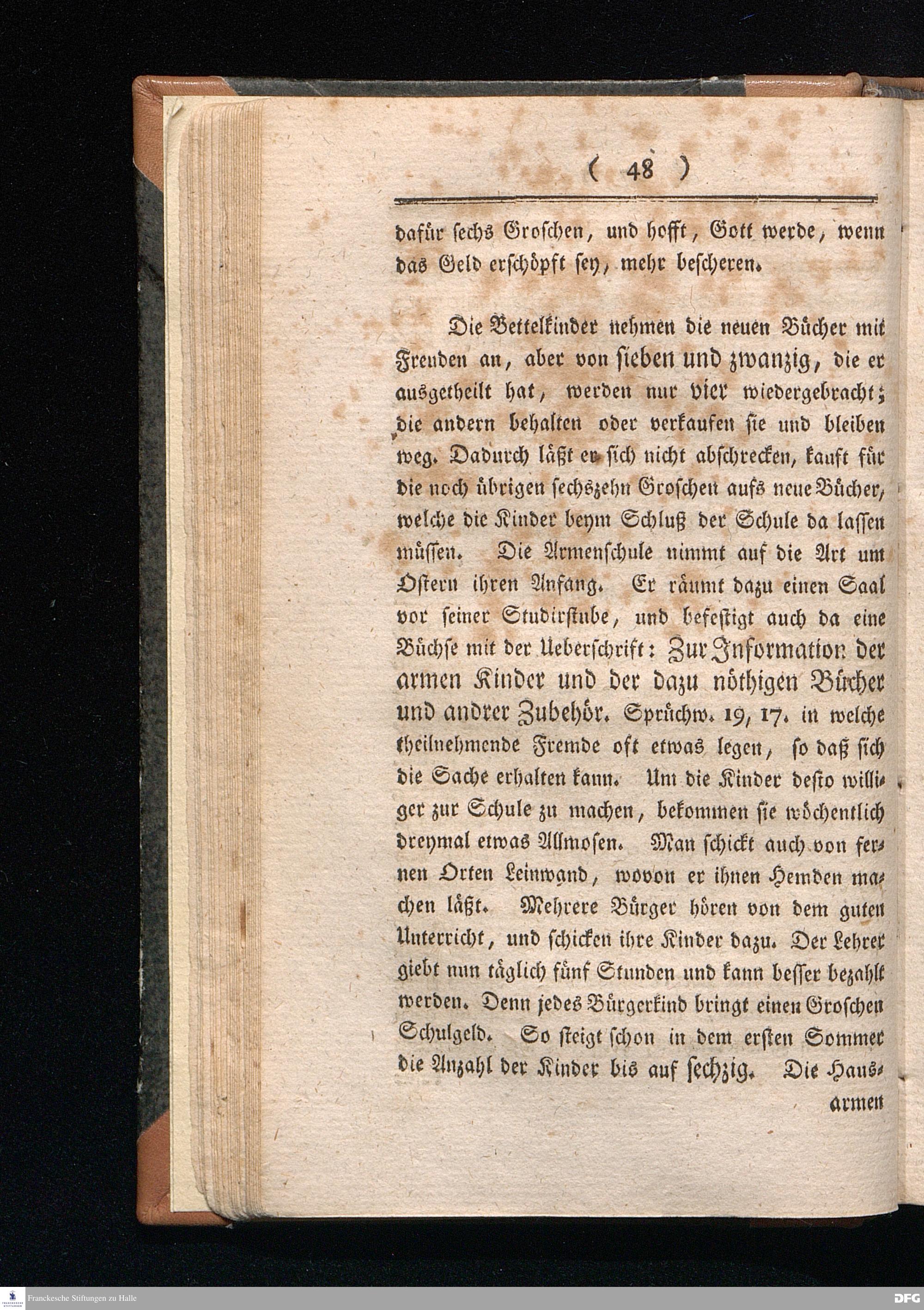 ( 48 )

dafür sechs Groschen, und hofft, Gott werde, wenn das Geld erschöpft sey, mehr bescheren.

Die Bettelkinder nehmen die neuen Bücher mit Freuden an, aber von sieben und zwanzig, die er ausgetheilt hat, werden nur vier wiedergebracht; die andern behalten oder verkaufen sie und bleiben weg. Dadurch läßt er sich nicht abschrecken, kauft für die noch übrigen sechszehn Groschen aufs neue Bücher, welche die Kinder beym Schluß der Schule da lassen müssen. Die Armenschule nimmt auf die Art um Ostern ihren Anfang. Er räumt dazu einen Saal vor seiner Studirstube, und befestigt auch da eine Büchse mit der Ueberschrift: Zur Information der armen Kinder und der dazu nöthigen Bücher und andrer Zubehör. Sprüchw. 19, 17. in welche theilnehmende Fremde oft etwas legen, so daß sich die Sache erhalten kann. Um die Kinder desto williger zur Schule zu machen, bekommen sie wöchentlich dreymal etwas Allmosen. Man schickt auch von fernen Orten Leinwand, wovon er ihnen Hemden machen läßt. Mehrere Bürger hören von dem guten Unterricht, und schicken ihre Kinder dazu. Der Lehrer giebt nun täglich fünf Stunden und kann besser bezahlt werden. Denn jedes Bürgerkind bringt einen Groschen Schulgeld. So steigt schon in dem ersten Sommer die Anzahl der Kinder bis auf sechzig. Die Haus-

armen

Franckesche Stiftungen zu Halle

DFG